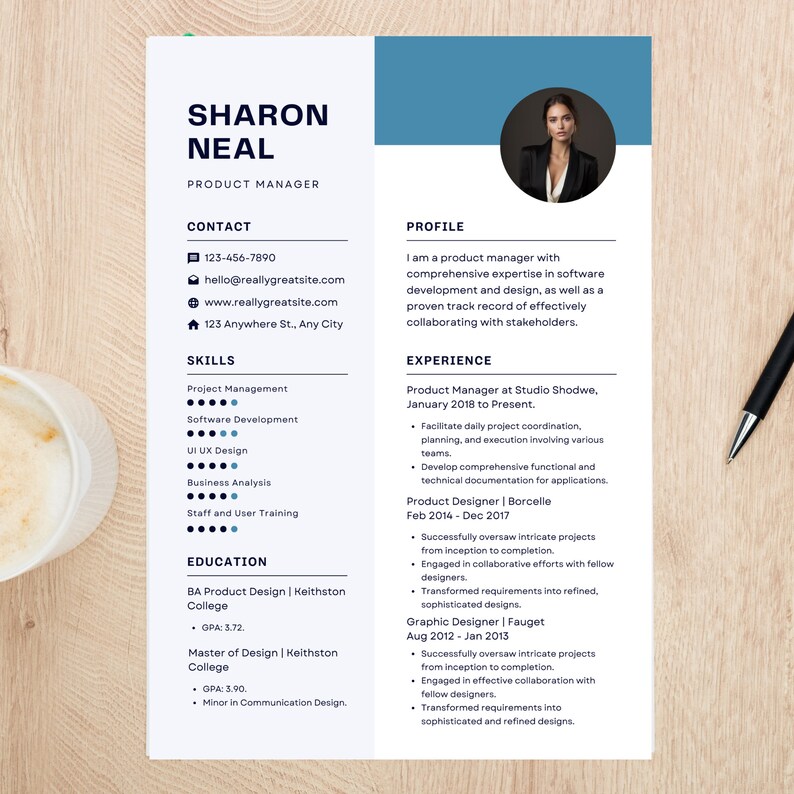 SHARON NEAL

PRODUCT MANAGER

CONTACT

123-456-7890

hello@reallygreatsite.com

www.reallygreatsite.com

123 Anywhere St., Any City

SKILLS

Project Management

Software Development

UI UX Design

Business Analysis

Staff and User Training

EDUCATION

BA Product Design | Keithston College

• GPA: 3.72.

Master of Design | Keithston College

• GPA: 3.90.
• Minor in Communication Design.

PROFILE

I am a product manager with comprehensive expertise in software development and design, as well as a proven track record of effectively collaborating with stakeholders.

EXPERIENCE

Product Manager at Studio Shodwe, January 2018 to Present.

• Facilitate daily project coordination, planning, and execution involving various teams.
• Develop comprehensive functional and technical documentation for applications.

Product Designer | Borcelle
Feb 2014 - Dec 2017

• Successfully oversaw intricate projects from inception to completion.
• Engaged in collaborative efforts with fellow designers.
• Transformed requirements into refined, sophisticated designs.

Graphic Designer | Fauget
Aug 2012 - Jan 2013

• Successfully oversaw intricate projects from inception to completion.
• Engaged in effective collaboration with fellow designers.
• Transformed requirements into sophisticated and refined designs.